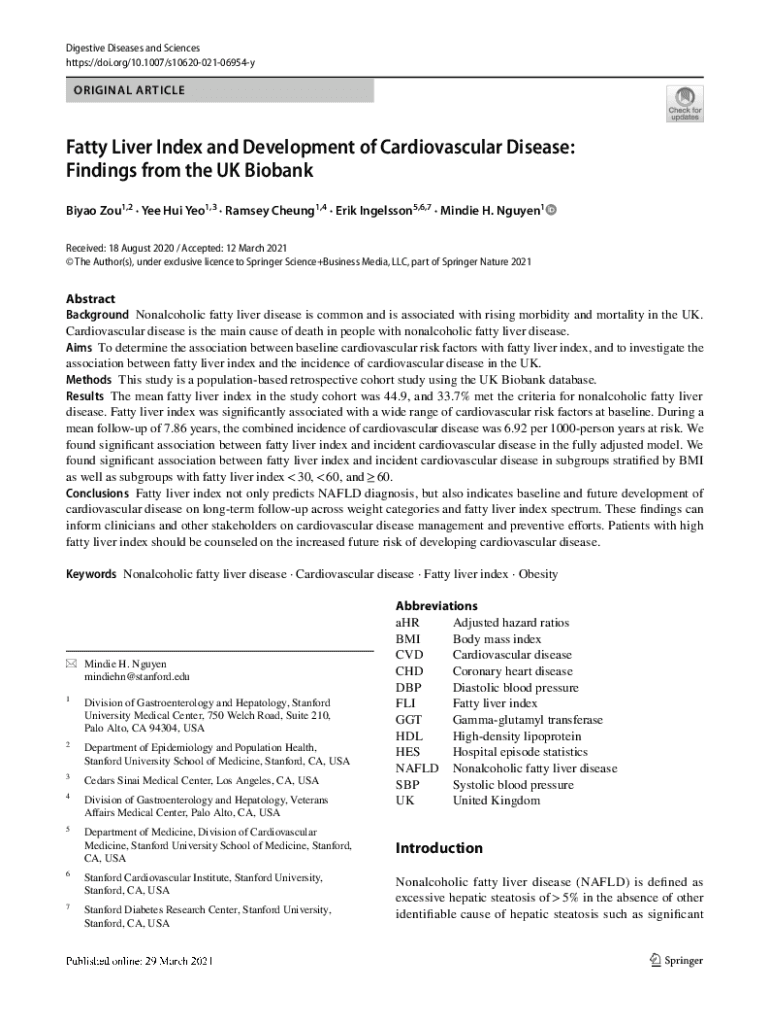 Digestive Diseases and Sciences
https://doi.org/10.1007/s10620-021-06954-y

ORIGINAL ARTICLE

Check for updates

Fatty Liver Index and Development of Cardiovascular Disease: Findings from the UK Biobank

Biyao Zou$^{1,2}$ · Yee Hui Yeo$^{1,3}$ · Ramsey Cheung$^{1,4}$ · Erik Ingelsson$^{5,6,7}$ · Mindie H. Nguyen$^{1}$

Received: 18 August 2020 / Accepted: 12 March 2021
© The Author(s), under exclusive licence to Springer Science+Business Media, LLC, part of Springer Nature 2021

Abstract
Background Nonalcoholic fatty liver disease is common and is associated with rising morbidity and mortality in the UK. Cardiovascular disease is the main cause of death in people with nonalcoholic fatty liver disease.
Aims To determine the association between baseline cardiovascular risk factors with fatty liver index, and to investigate the association between fatty liver index and the incidence of cardiovascular disease in the UK.
Methods This study is a population-based retrospective cohort study using the UK Biobank database.
Results The mean fatty liver index in the study cohort was 44.9, and 33.7% met the criteria for nonalcoholic fatty liver disease. Fatty liver index was significantly associated with a wide range of cardiovascular risk factors at baseline. During a mean follow-up of 7.86 years, the combined incidence of cardiovascular disease was 6.92 per 1000-person years at risk. We found significant association between fatty liver index and incident cardiovascular disease in the fully adjusted model. We found significant association between fatty liver index and incident cardiovascular disease in subgroups stratified by BMI as well as subgroups with fatty liver index < 30, < 60, and ≥ 60.
Conclusions Fatty liver index not only predicts NAFLD diagnosis, but also indicates baseline and future development of cardiovascular disease on long-term follow-up across weight categories and fatty liver index spectrum. These findings can inform clinicians and other stakeholders on cardiovascular disease management and preventive efforts. Patients with high fatty liver index should be counseled on the increased future risk of developing cardiovascular disease.

Keywords Nonalcoholic fatty liver disease · Cardiovascular disease · Fatty liver index · Obesity

✉ Mindie H. Nguyen
mindiehn@stanford.edu

$^1$ Division of Gastroenterology and Hepatology, Stanford University Medical Center, 750 Welch Road, Suite 210, Palo Alto, CA 94304, USA

$^2$ Department of Epidemiology and Population Health, Stanford University School of Medicine, Stanford, CA, USA

$^3$ Cedars Sinai Medical Center, Los Angeles, CA, USA

$^4$ Division of Gastroenterology and Hepatology, Veterans Affairs Medical Center, Palo Alto, CA, USA

$^5$ Department of Medicine, Division of Cardiovascular Medicine, Stanford University School of Medicine, Stanford, CA, USA

$^6$ Stanford Cardiovascular Institute, Stanford University, Stanford, CA, USA

$^7$ Stanford Diabetes Research Center, Stanford University, Stanford, CA, USA

Abbreviations
| | |
|---|---|
| aHR | Adjusted hazard ratios |
| BMI | Body mass index |
| CVD | Cardiovascular disease |
| CHD | Coronary heart disease |
| DBP | Diastolic blood pressure |
| FLI | Fatty liver index |
| GGT | Gamma-glutamyl transferase |
| HDL | High-density lipoprotein |
| HES | Hospital episode statistics |
| NAFLD | Nonalcoholic fatty liver disease |
| SBP | Systolic blood pressure |
| UK | United Kingdom |

Introduction

Nonalcoholic fatty liver disease (NAFLD) is defined as excessive hepatic steatosis of > 5% in the absence of other identifiable cause of hepatic steatosis such as significant

Published online: 29 March 2021

Springer